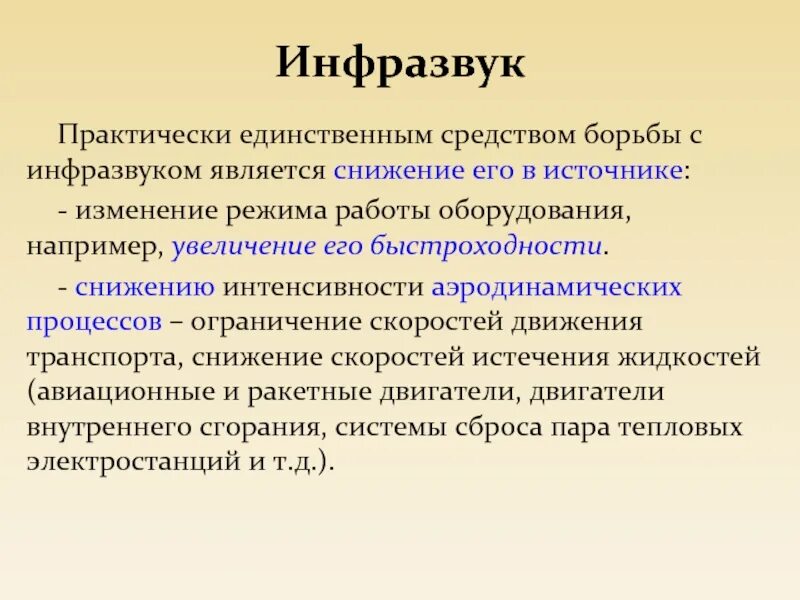 Инфразвук

Практически единственным средством борьбы с инфразвуком является снижение его в источнике:

- изменение режима работы оборудования, например, увеличение его быстроходности.

- снижению интенсивности аэродинамических процессов – ограничение скоростей движения транспорта, снижение скоростей истечения жидкостей (авиационные и ракетные двигатели, двигатели внутреннего сгорания, системы сброса пара тепловых электростанций и т.д.).